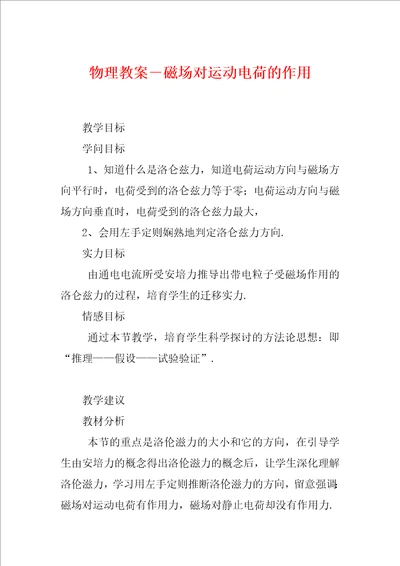 物理教案－磁场对运动电荷的作用

教学目标

学问目标

1、知道什么是洛仑兹力，知道电荷运动方向与磁场方向平行时，电荷受到的洛仑兹力等于零；电荷运动方向与磁场方向垂直时，电荷受到的洛仑兹力最大，

2、会用左手定则娴熟地判定洛仑兹力方向.

实力目标

由通电电流所受安培力推导出带电粒子受磁场作用的洛仑兹力的过程，培育学生的迁移实力.

情感目标

通过本节教学，培育学生科学探讨的方法论思想：即“推理——假设——试验验证”.

教学建议

教材分析

本节的重点是洛伦滋力的大小和它的方向，在引导学生由安培力的概念得出洛伦滋力的概念后，让学生深化理解洛伦滋力，学习用左手定则推断洛伦滋力的方向，留意强调磁场对运动电荷有作用力，磁场对静止电荷却没有作用力.